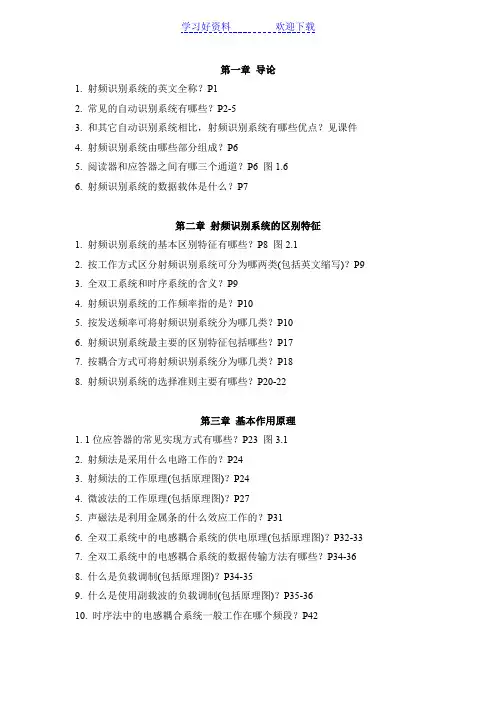 学习好资料　　　　欢迎下载

第一章 导论

1. 射频识别系统的英文全称？P1

2. 常见的自动识别系统有哪些？P2-5

3. 和其它自动识别系统相比，射频识别系统有哪些优点？见课件

4. 射频识别系统由哪些部分组成？P6

5. 阅读器和应答器之间有哪三个通道？P6 图 1.6

6. 射频识别系统的数据载体是什么？P7

第二章 射频识别系统的区别特征

1. 射频识别系统的基本区别特征有哪些？P8 图 2.1

2. 按工作方式区分射频识别系统可分为哪两类(包括英文缩写)？P9

3. 全双工系统和时序系统的含义？P9

4. 射频识别系统的工作频率指的是？P10

5. 按发送频率可将射频识别系统分为哪几类？P10

6. 射频识别系统最主要的区别特征包括哪些？P17

7. 按耦合方式可将射频识别系统分为哪几类？P18

8. 射频识别系统的选择准则主要有哪些？P20-22

第三章 基本作用原理

1. 1 位应答器的常见实现方式有哪些？P23 图 3.1

2. 射频法是采用什么电路工作的？P24

3. 射频法的工作原理(包括原理图)？P24

4. 微波法的工作原理(包括原理图)？P27

5. 声磁法是利用金属条的什么效应工作的？P31

6. 全双工系统中的电感耦合系统的供电原理(包括原理图)？P32-33

7. 全双工系统中的电感耦合系统的数据传输方法有哪些？P34-36

8. 什么是负载调制(包括原理图)？P34-35

9. 什么是使用副载波的负载调制(包括原理图)？P35-36

10. 时序法中的电感耦合系统一般工作在哪个频段？P42